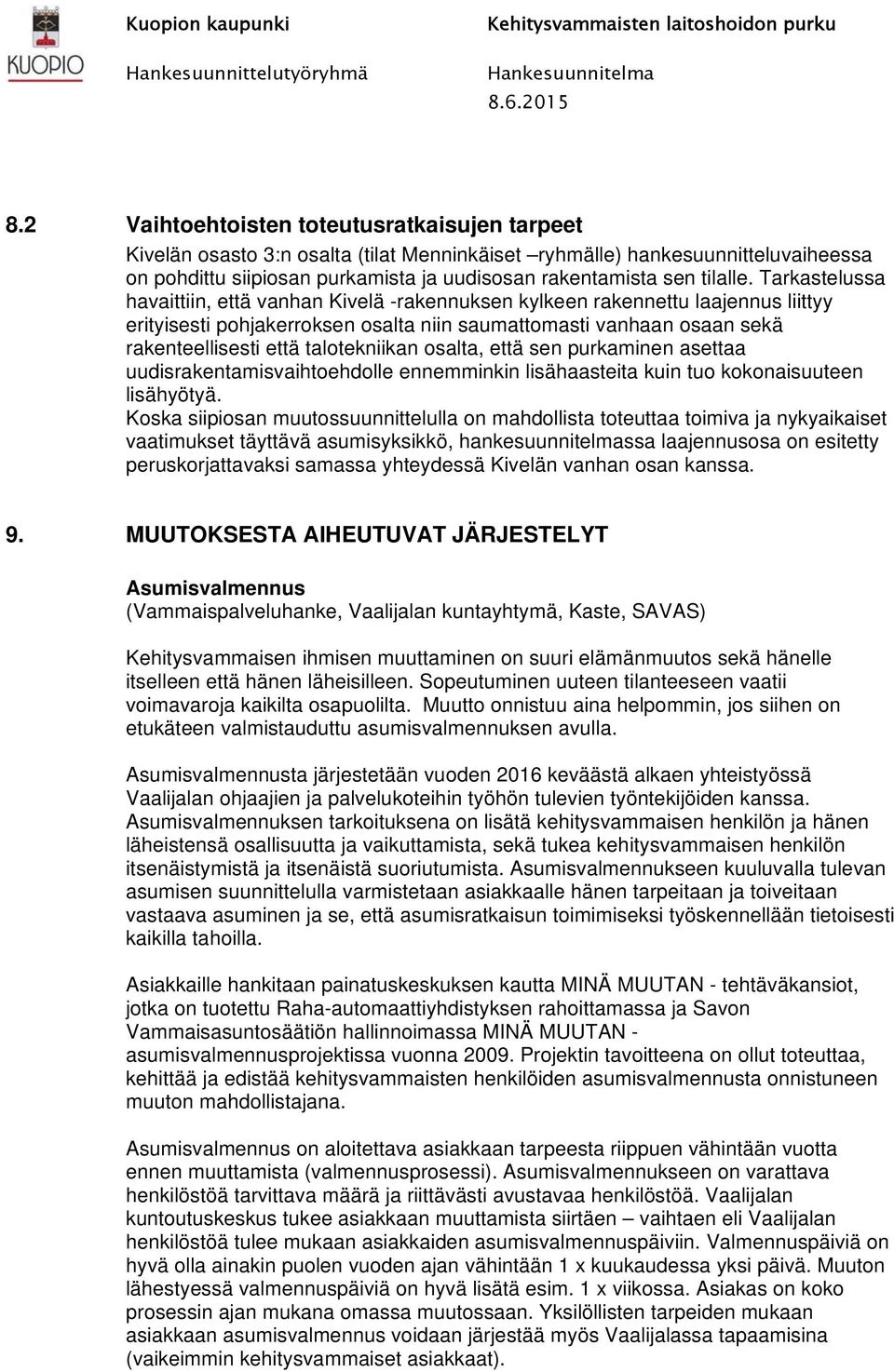 KUOPIO

Kuopion kaupunki
Hankesuunnittelutyöryhmä

Kehitysvammaisten laitoshoidon purku
Hankesuunnitelma
8.6.2015

8.2 Vaihtoehtoisten toteutusratkaisujen tarpeet

Kivelän osasto 3:n osalta (tilat Menninkäiset –ryhmälle) hankesuunnitteluvaiheessa on pohdittu siipiosan purkamista ja uudisosan rakentamista sen tilalle. Tarkastelussa havaittiin, että vanhan Kivelä -rakennuksen kylkeen rakennettu laajennus liittyy erityisesti pohjakerroksen osalta niin saumattomasti vanhaan osaan sekä rakenteellisesti että talotekniikan osalta, että sen purkaminen asettaa uudisrakentamisvaihtoehdolle ennemminkin lisähaasteita kuin tuo kokonaisuuteen lisähyötyä.
Koska siipiosan muutossuunnittelulla on mahdollista toteuttaa toimiva ja nykyaikaiset vaatimukset täyttävä asumisyksikkö, hankesuunnitelmassa laajennusosa on esitetty peruskorjattavaksi samassa yhteydessä Kivelän vanhan osan kanssa.

9. MUUTOKSESTA AIHEUTUVAT JÄRJESTELYT

Asumisvalmennus
(Vammaispalveluhanke, Vaalijalan kuntayhtymä, Kaste, SAVAS)

Kehitysvammaisen ihmisen muuttaminen on suuri elämänmuutos sekä hänelle itselleen että hänen läheisilleen. Sopeutuminen uuteen tilanteeseen vaatii voimavaroja kaikilta osapuolilta. Muutto onnistuu aina helpommin, jos siihen on etukäteen valmistauduttu asumisvalmennuksen avulla.

Asumisvalmennusta järjestetään vuoden 2016 keväästä alkaen yhteistyössä Vaalijalan ohjaajien ja palvelukoteihin työhön tulevien työntekijöiden kanssa. Asumisvalmennuksen tarkoituksena on lisätä kehitysvammaisen henkilön ja hänen läheistensä osallisuutta ja vaikuttamista, sekä tukea kehitysvammaisen henkilön itsenäistymistä ja itsenäistä suoriutumista. Asumisvalmennukseen kuuluvalla tulevan asumisen suunnittelulla varmistetaan asiakkaalle hänen tarpeitaan ja toiveitaan vastaava asuminen ja se, että asumisratkaisun toimimiseksi työskennellään tietoisesti kaikilla tahoilla.

Asiakkaille hankitaan painatuskeskuksen kautta MINÄ MUUTAN - tehtäväkansiot, jotka on tuotettu Raha-automaattiyhdistyksen rahoittamassa ja Savon Vammaisasuntosäätiön hallinnoimassa MINÄ MUUTAN - asumisvalmennusprojektissa vuonna 2009. Projektin tavoitteena on ollut toteuttaa, kehittää ja edistää kehitysvammaisten henkilöiden asumisvalmennusta onnistuneen muuton mahdollistajana.

Asumisvalmennus on aloitettava asiakkaan tarpeesta riippuen vähintään vuotta ennen muuttamista (valmennusprosessi). Asumisvalmennukseen on varattava henkilöstöä tarvittava määrä ja riittävästi avustavaa henkilöstöä. Vaalijalan kuntoutuskeskus tukee asiakkaan muuttamista siirtäen – vaihtaen eli Vaalijalan henkilöstöä tulee mukaan asiakkaiden asumisvalmennuspäiviin. Valmennuspäiviä on hyvä olla ainakin puolen vuoden ajan vähintään 1 x kuukaudessa yksi päivä. Muuton lähestyessä valmennuspäiviä on hyvä lisätä esim. 1 x viikossa. Asiakas on koko prosessin ajan mukana omassa muutossaan. Yksilöllisten tarpeiden mukaan asiakkaan asumisvalmennus voidaan järjestää myös Vaalijalassa tapaamisina (vaikeimmin kehitysvammaiset asiakkaat).